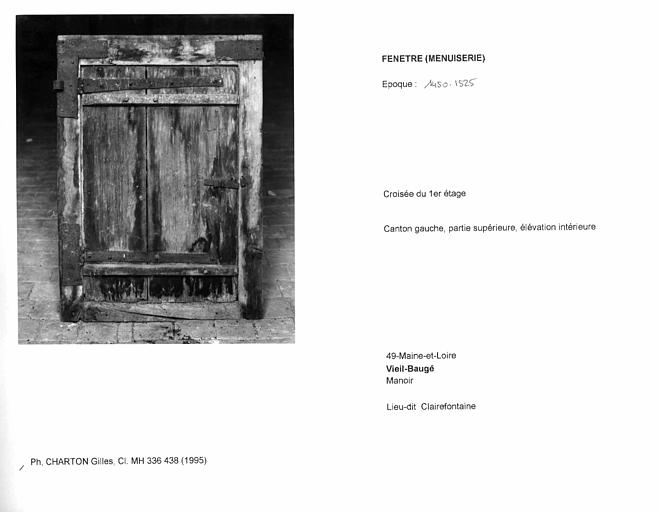 FENETRE (MENUISERIE)

Epoque : 1450-1525

Croisée du 1er étage

Canton gauche, partie supérieure, élévation intérieure

49-Maine-et-Loire
Vieil-Baugé
Manoir

Lieu-dit Clairefontaine

Ph. CHARTON Gilles, Cl. MH 336 438 (1995)